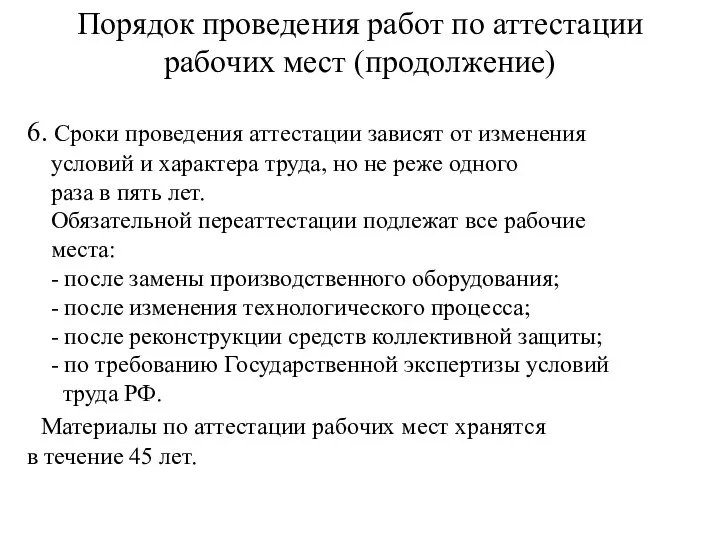 Порядок проведения работ по аттестации рабочих мест (продолжение)

6. Сроки проведения аттестации зависят от изменения условий и характера труда, но не реже одного раза в пять лет.
Обязательной переаттестации подлежат все рабочие места:
- после замены производственного оборудования;
- после изменения технологического процесса;
- после реконструкции средств коллективной защиты;
- по требованию Государственной экспертизы условий труда РФ.

Материалы по аттестации рабочих мест хранятся в течение 45 лет.